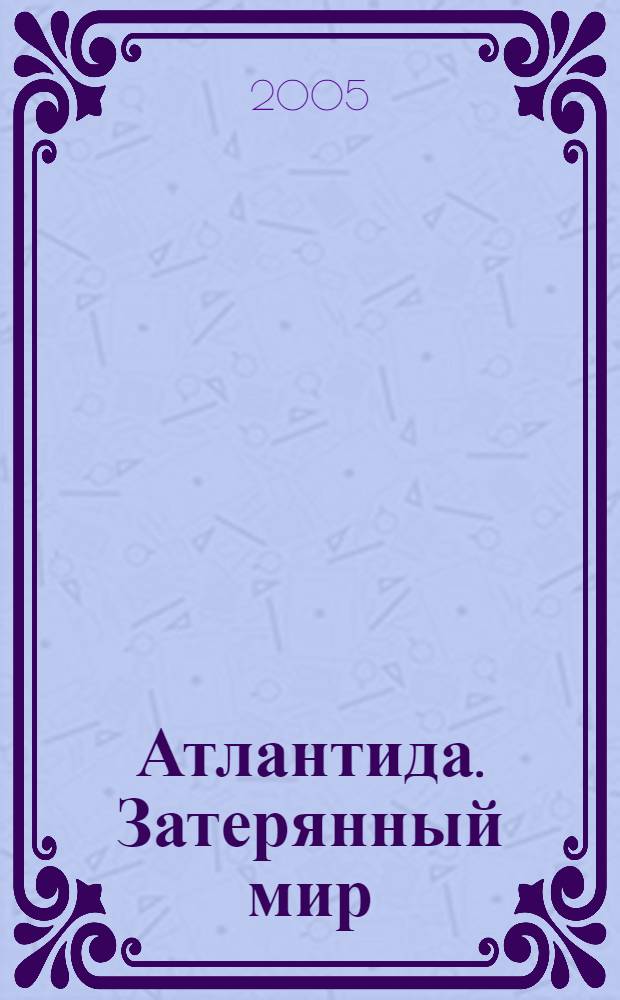 2005

Атлантида. Затерянный мир